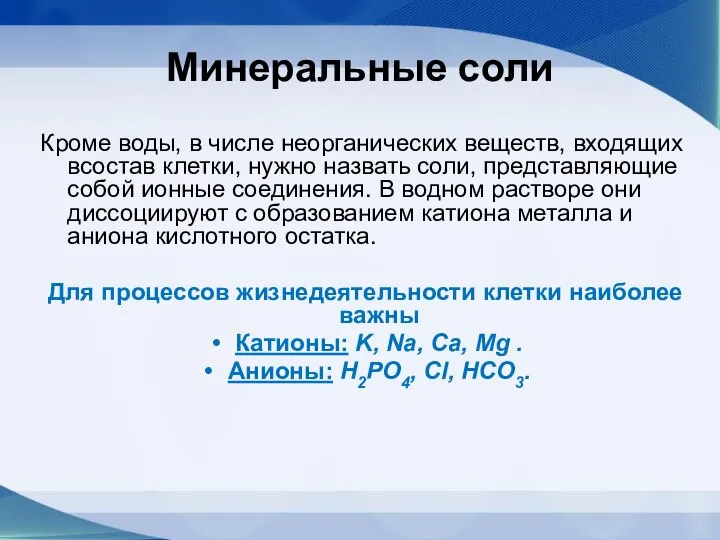 Минеральные соли

Кроме воды, в числе неорганических веществ, входящих всостав клетки, нужно назвать соли, представляющие собой ионные соединения. В водном растворе они диссоциируют с образованием катиона металла и аниона кислотного остатка.

Для процессов жизнедеятельности клетки наиболее важны

• Катионы: K, Na, Ca, Mg .
• Анионы: $H_2PO_4$, Cl, $HCO_3$.